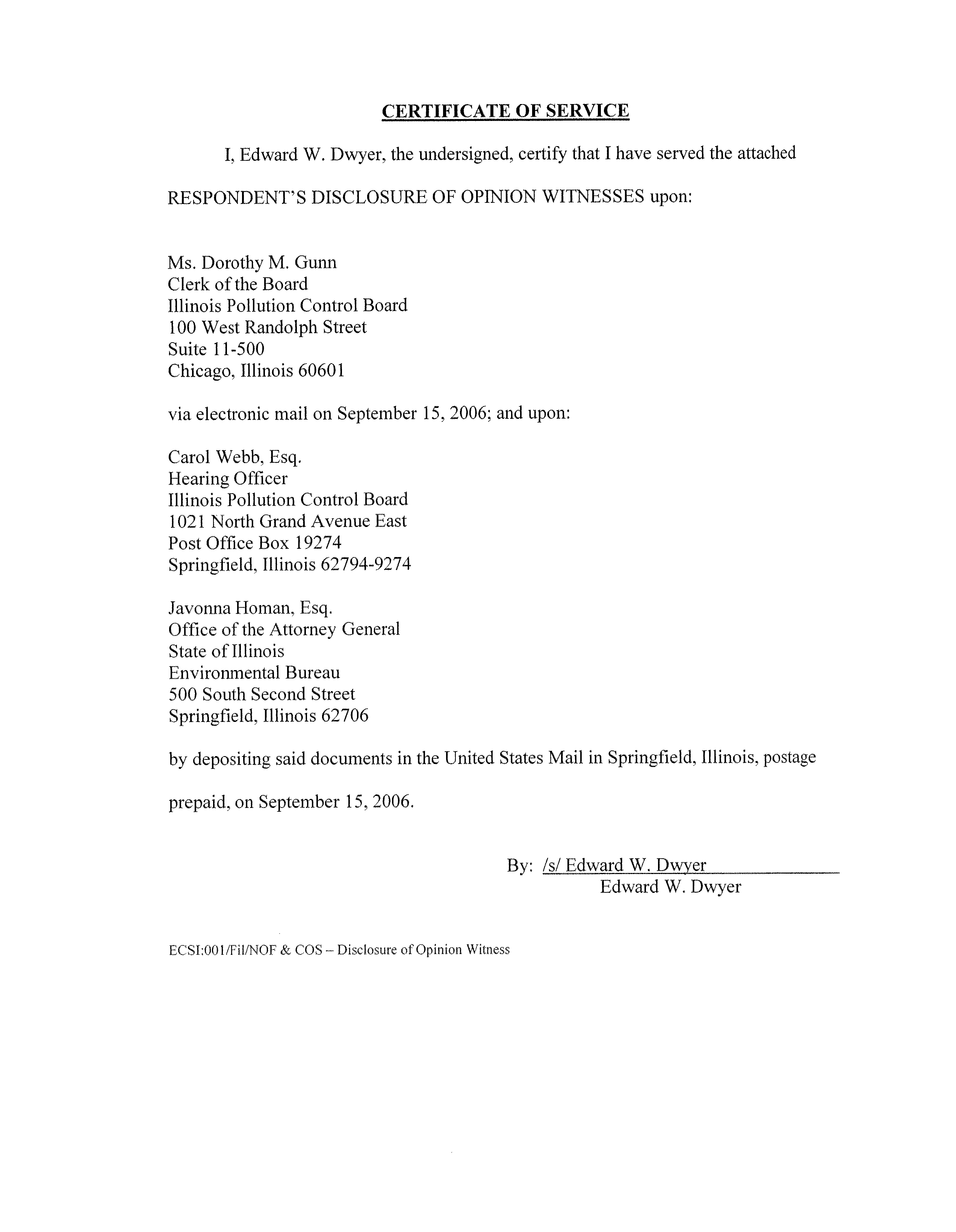 CERTIFICATE OF SERVICE

I, Edward W. Dwyer, the undersigned, certify that I have served the attached RESPONDENT'S DISCLOSURE OF OPINION WITNESSES upon:

Ms. Dorothy M. Gunn
Clerk of the Board
Illinois Pollution Control Board
100 West Randolph Street
Suite 11-500
Chicago, Illinois 60601

via electronic mail on September 15, 2006; and upon:

Carol Webb, Esq.
Hearing Officer
Illinois Pollution Control Board
1021 North Grand Avenue East
Post Office Box 19274
Springfield, Illinois 62794-9274

Javonna Homan, Esq.
Office of the Attorney General
State of Illinois
Environmental Bureau
500 South Second Street
Springfield, Illinois 62706

by depositing said documents in the United States Mail in Springfield, Illinois, postage prepaid, on September 15, 2006.

By: /s/ Edward W. Dwyer
Edward W. Dwyer

ECSI:001/Fil/NOF & COS – Disclosure of Opinion Witness